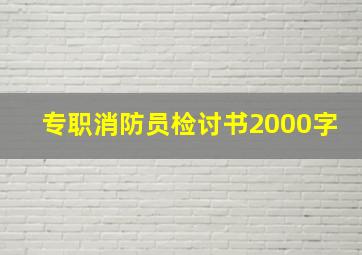 专职消防员检讨书2000字